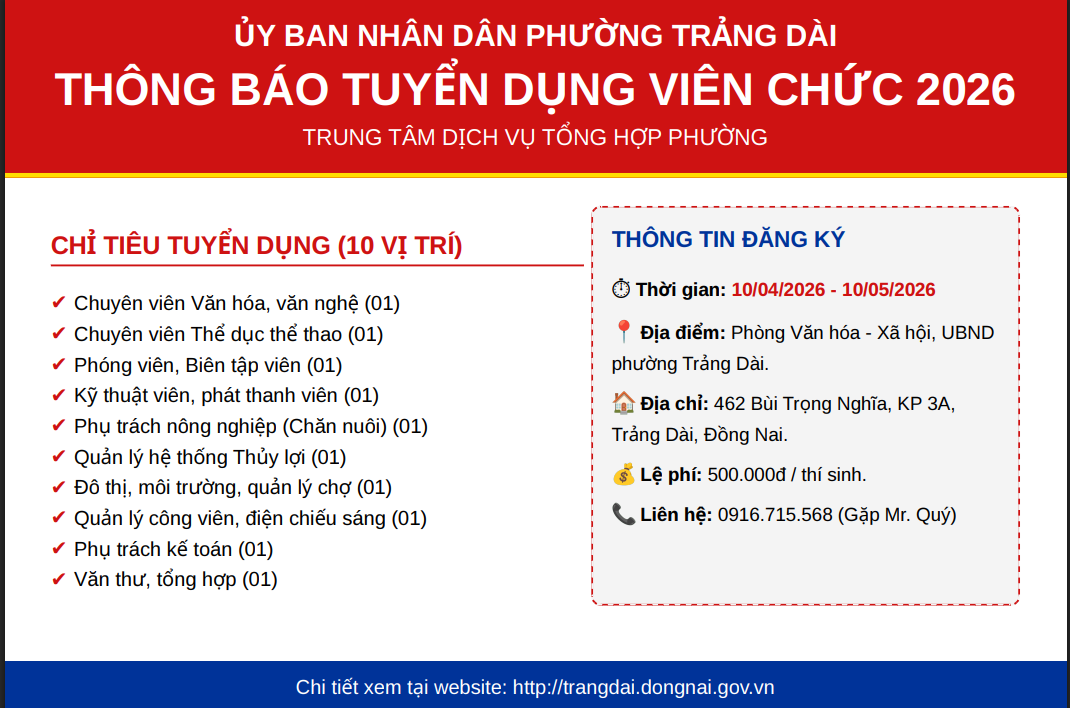 ỦY BAN NHÂN DÂN PHƯỜNG TRẢNG DÀI

THÔNG BÁO TUYỂN DỤNG VIÊN CHỨC 2026

TRUNG TÂM DỊCH VỤ TỔNG HỢP PHƯỜNG

CHỈ TIÊU TUYỂN DỤNG (10 VỊ TRÍ)

✔ Chuyên viên Văn hóa, văn nghệ (01)
✔ Chuyên viên Thể dục thể thao (01)
✔ Phóng viên, Biên tập viên (01)
✔ Kỹ thuật viên, phát thanh viên (01)
✔ Phụ trách nông nghiệp (Chăn nuôi) (01)
✔ Quản lý hệ thống Thủy lợi (01)
✔ Đô thị, môi trường, quản lý chợ (01)
✔ Quản lý công viên, điện chiếu sáng (01)
✔ Phụ trách kế toán (01)
✔ Văn thư, tổng hợp (01)

THÔNG TIN ĐĂNG KÝ

⏱ Thời gian: 10/04/2026 - 10/05/2026

📍 Địa điểm: Phòng Văn hóa - Xã hội, UBND phường Trảng Dài.

🏠 Địa chỉ: 462 Bùi Trọng Nghĩa, KP 3A, Trảng Dài, Đồng Nai.

💰 Lệ phí: 500.000đ / thí sinh.

📞 Liên hệ: 0916.715.568 (Gặp Mr. Quý)

Chi tiết xem tại website: http://trangdai.dongnai.gov.vn